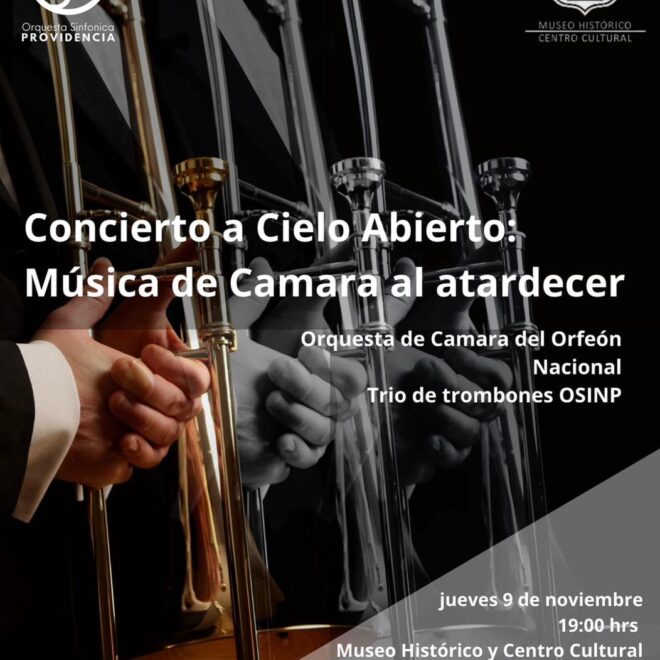 Orquesta Sinfonica
PROVIDENCIA

MUSEO HISTÓRICO
CENTRO CULTURAL

Concierto a Cielo Abierto:
Música de Camara al atardecer

Orquesta de Camara del Orfeón
Nacional
Trio de trombones OSINP

jueves 9 de noviembre
19:00 hrs
Museo Histórico y Centro Cultural